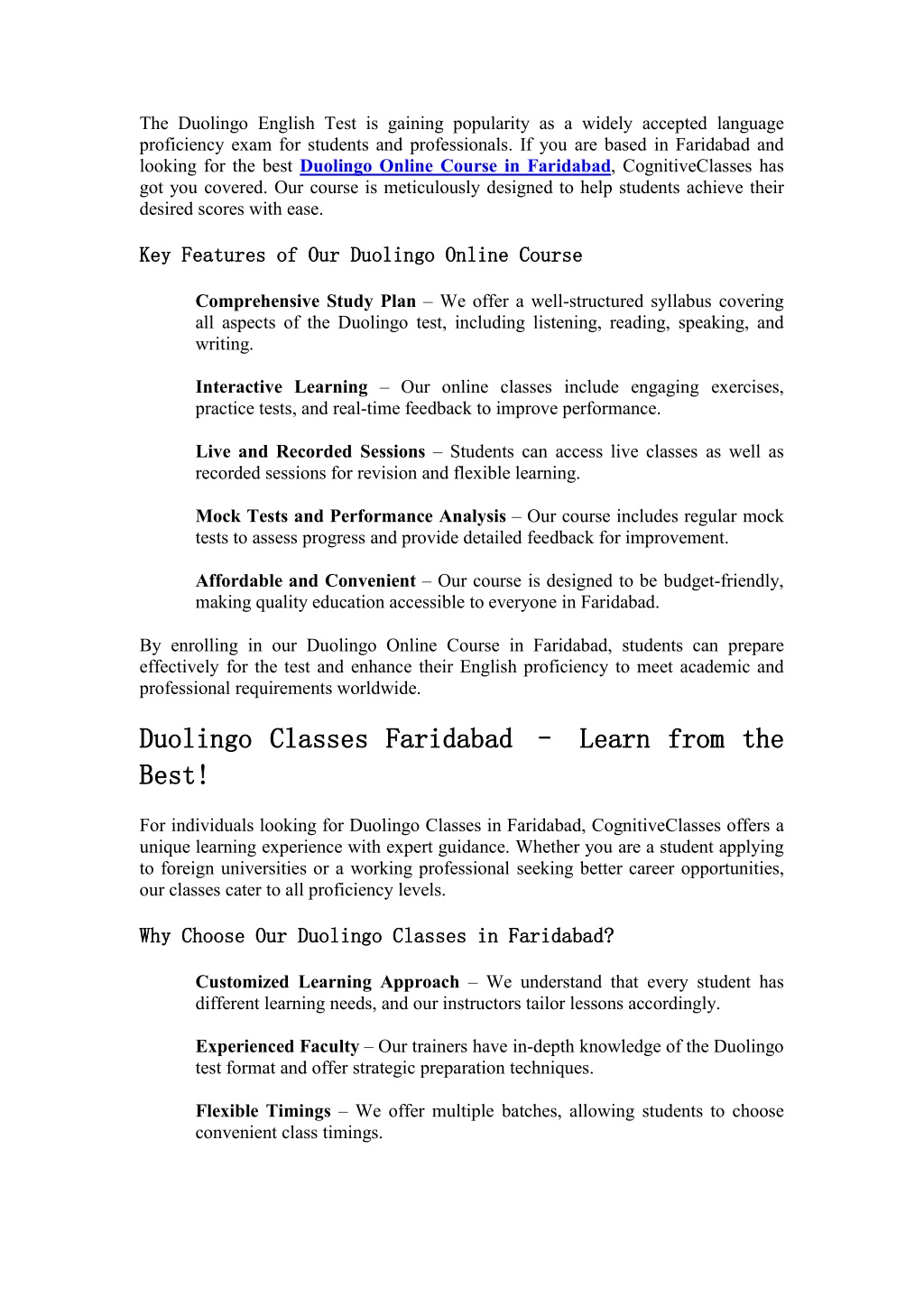 The Duolingo English Test is gaining popularity as a widely accepted language proficiency exam for students and professionals. If you are based in Faridabad and looking for the best Duolingo Online Course in Faridabad, CognitiveClasses has got you covered. Our course is meticulously designed to help students achieve their desired scores with ease.

Key Features of Our Duolingo Online Course

Comprehensive Study Plan – We offer a well-structured syllabus covering all aspects of the Duolingo test, including listening, reading, speaking, and writing.

Interactive Learning – Our online classes include engaging exercises, practice tests, and real-time feedback to improve performance.

Live and Recorded Sessions – Students can access live classes as well as recorded sessions for revision and flexible learning.

Mock Tests and Performance Analysis – Our course includes regular mock tests to assess progress and provide detailed feedback for improvement.

Affordable and Convenient – Our course is designed to be budget-friendly, making quality education accessible to everyone in Faridabad.

By enrolling in our Duolingo Online Course in Faridabad, students can prepare effectively for the test and enhance their English proficiency to meet academic and professional requirements worldwide.

Duolingo Classes Faridabad – Learn from the Best!

For individuals looking for Duolingo Classes in Faridabad, CognitiveClasses offers a unique learning experience with expert guidance. Whether you are a student applying to foreign universities or a working professional seeking better career opportunities, our classes cater to all proficiency levels.

Why Choose Our Duolingo Classes in Faridabad?

Customized Learning Approach – We understand that every student has different learning needs, and our instructors tailor lessons accordingly.

Experienced Faculty – Our trainers have in-depth knowledge of the Duolingo test format and offer strategic preparation techniques.

Flexible Timings – We offer multiple batches, allowing students to choose convenient class timings.